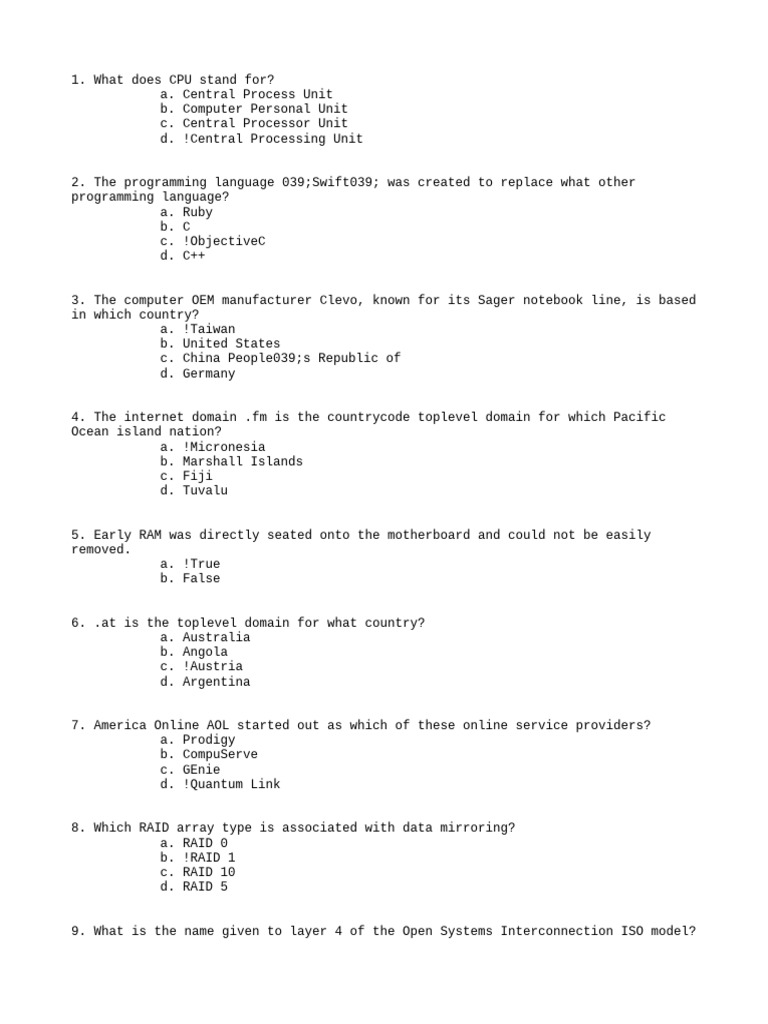 1. What does CPU stand for?
a. Central Process Unit
b. Computer Personal Unit
c. Central Processor Unit
d. !Central Processing Unit

2. The programming language 039;Swift039; was created to replace what other programming language?
a. Ruby
b. C
c. !ObjectiveC
d. C++

3. The computer OEM manufacturer Clevo, known for its Sager notebook line, is based in which country?
a. !Taiwan
b. United States
c. China People039;s Republic of
d. Germany

4. The internet domain .fm is the countrycode toplevel domain for which Pacific Ocean island nation?
a. !Micronesia
b. Marshall Islands
c. Fiji
d. Tuvalu

5. Early RAM was directly seated onto the motherboard and could not be easily removed.
a. !True
b. False

6. .at is the toplevel domain for what country?
a. Australia
b. Angola
c. !Austria
d. Argentina

7. America Online AOL started out as which of these online service providers?
a. Prodigy
b. CompuServe
c. GEnie
d. !Quantum Link

8. Which RAID array type is associated with data mirroring?
a. RAID 0
b. !RAID 1
c. RAID 10
d. RAID 5

9. What is the name given to layer 4 of the Open Systems Interconnection ISO model?